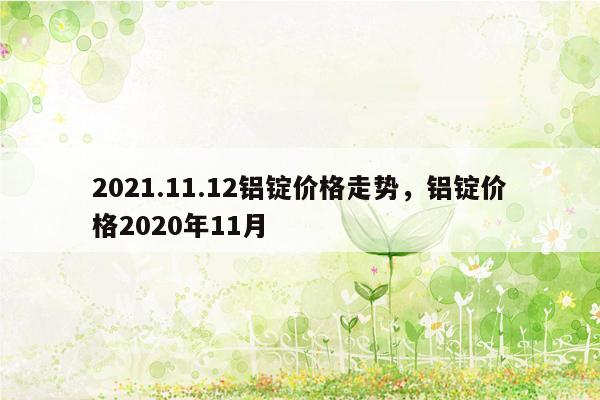 2021.11.12铝锭价格走势，铝锭价格2020年11月